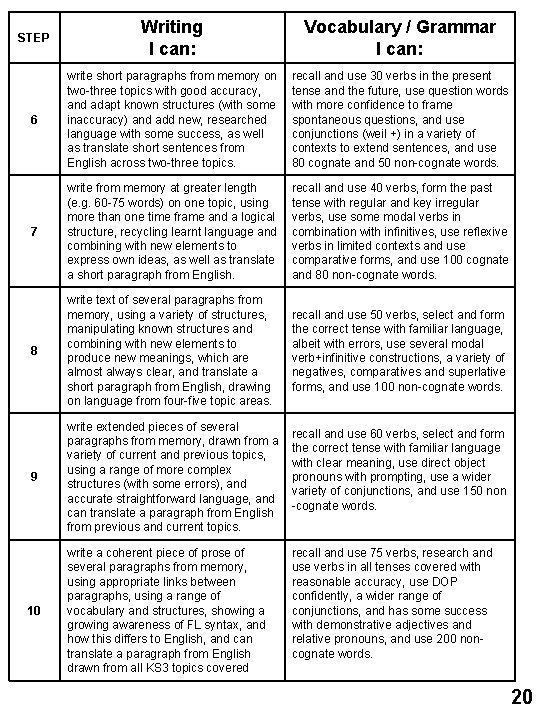 | STEP | Writing I can: | Vocabulary / Grammar I can: |
|---|---|---|
| 6 | write short paragraphs from memory on two-three topics with good accuracy, and adapt known structures (with some inaccuracy) and add new, researched language with some success, as well as translate short sentences from English across two-three topics. | recall and use 30 verbs in the present tense and the future, use question words with more confidence to frame spontaneous questions, and use conjunctions (weil +) in a variety of contexts to extend sentences, and use 80 cognate and 50 non-cognate words. |
| 7 | write from memory at greater length (e.g. 60-75 words) on one topic, using more than one time frame and a logical structure, recycling learnt language and combining with new elements to express own ideas, as well as translate a short paragraph from English. | recall and use 40 verbs, form the past tense with regular and key irregular verbs, use some modal verbs in combination with infinitives, use reflexive verbs in limited contexts and use comparative forms, and use 100 cognate and 80 non-cognate words. |
| 8 | write text of several paragraphs from memory, using a variety of structures, manipulating known structures and combining with new elements to produce new meanings, which are almost always clear, and translate a short paragraph from English, drawing on language from four-five topic areas. | recall and use 50 verbs, select and form the correct tense with familiar language, albeit with errors, use several modal verb+infinitive constructions, a variety of negatives, comparatives and superlative forms, and use 100 non-cognate words. |
| 9 | write extended pieces of several paragraphs from memory, drawn from a variety of current and previous topics, using a range of more complex structures (with some errors), and accurate straightforward language, and can translate a paragraph from English from previous and current topics. | recall and use 60 verbs, select and form the correct tense with familiar language with clear meaning, use direct object pronouns with prompting, use a wider variety of conjunctions, and use 150 non -cognate words. |
| 10 | write a coherent piece of prose of several paragraphs from memory, using appropriate links between paragraphs, using a range of vocabulary and structures, showing a growing awareness of FL syntax, and how this differs to English, and can translate a paragraph from English drawn from all KS3 topics covered | recall and use 75 verbs, research and use verbs in all tenses covered with reasonable accuracy, use DOP confidently, a wider range of conjunctions, and has some success with demonstrative adjectives and relative pronouns, and use 200 non-cognate words. |

20